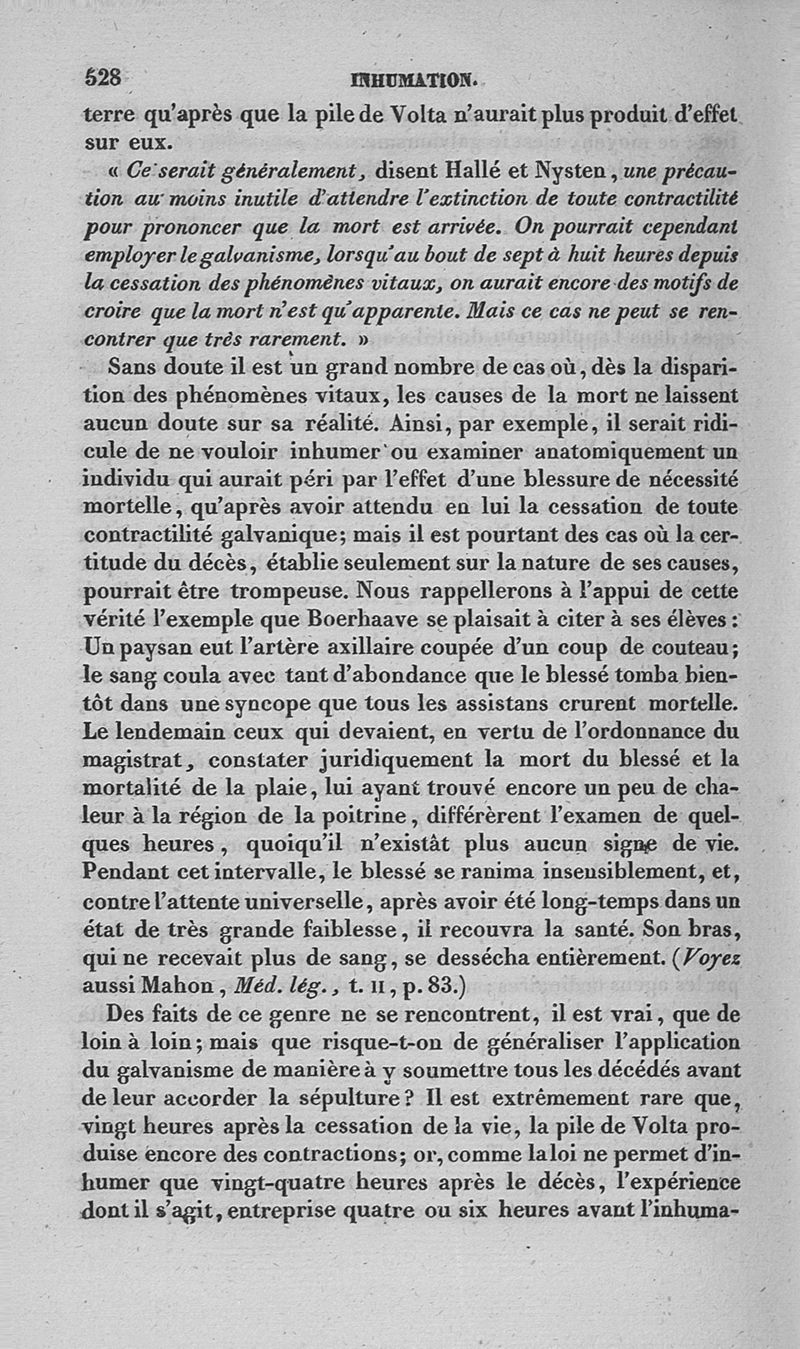 528 INHUMATION.

terre qu'après que la pile de Volta n'aurait plus produit d'effet sur eux.

« Ce serait généralement, disent Hallé et Nysten, une précaution au moins inutile d'attendre l'extinction de toute contractilité pour prononcer que la mort est arrivée. On pourrait cependant employer le galvanisme, lorsqu'au bout de sept à huit heures depuis la cessation des phénomènes vitaux, on aurait encore des motifs de croire que la mort n'est qu'apparente. Mais ce cas ne peut se rencontrer que très rarement. »

Sans doute il est un grand nombre de cas où, dès la disparition des phénomènes vitaux, les causes de la mort ne laissent aucun doute sur sa réalité. Ainsi, par exemple, il serait ridicule de ne vouloir inhumer ou examiner anatomiquement un individu qui aurait péri par l'effet d'une blessure de nécessité mortelle, qu'après avoir attendu en lui la cessation de toute contractilité galvanique; mais il est pourtant des cas où la certitude du décès, établie seulement sur la nature de ses causes, pourrait être trompeuse. Nous rappellerons à l'appui de cette vérité l'exemple que Boerhaave se plaisait à citer à ses élèves: Un paysan eut l'artère axillaire coupée d'un coup de couteau; le sang coula avec tant d'abondance que le blessé tomba bientôt dans une syncope que tous les assistans crurent mortelle. Le lendemain ceux qui devaient, en vertu de l'ordonnance du magistrat, constater juridiquement la mort du blessé et la mortalité de la plaie, lui ayant trouvé encore un peu de chaleur à la région de la poitrine, différèrent l'examen de quelques heures, quoiqu'il n'existât plus aucun signe de vie. Pendant cet intervalle, le blessé se ranima insensiblement, et, contre l'attente universelle, après avoir été long-temps dans un état de très grande faiblesse, il recouvra la santé. Son bras, qui ne recevait plus de sang, se dessécha entièrement. (Voyez aussi Mahon, Méd. lég., t. II, p. 83.)

Des faits de ce genre ne se rencontrent, il est vrai, que de loin à loin; mais que risque-t-on de généraliser l'application du galvanisme de manière à y soumettre tous les décédés avant de leur accorder la sépulture? Il est extrêmement rare que, vingt heures après la cessation de la vie, la pile de Volta produise encore des contractions; or, comme la loi ne permet d'inhumer que vingt-quatre heures après le décès, l'expérience dont il s'agit, entreprise quatre ou six heures avant l'inhuma-